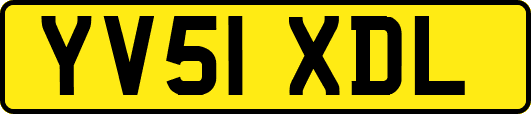 YV51 XDL